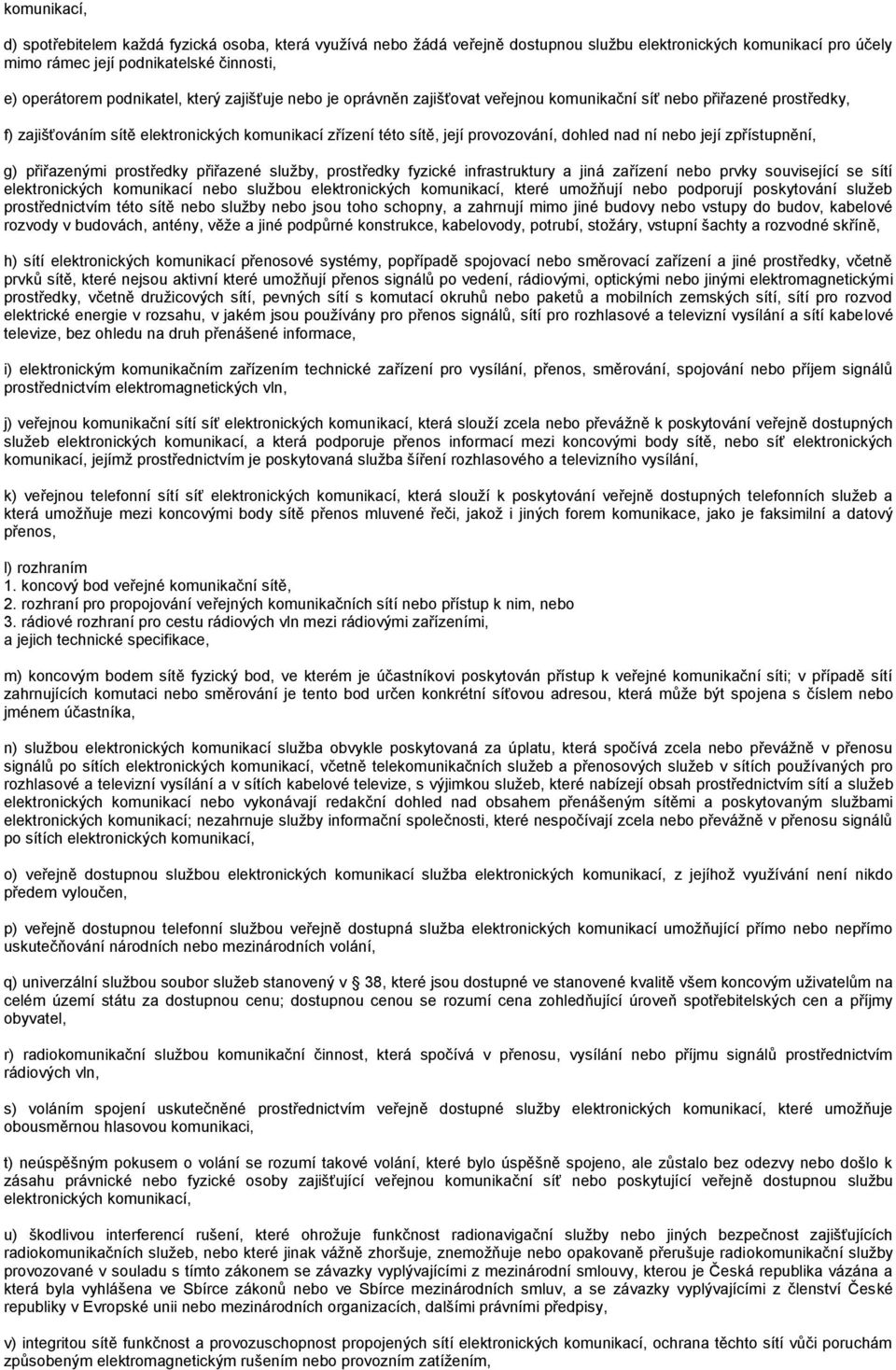 komunikací,

d) spotřebitelem každá fyzická osoba, která využívá nebo žádá veřejně dostupnou službu elektronických komunikací pro účely mimo rámec její podnikatelské činnosti,

e) operátorem podnikatel, který zajišťuje nebo je oprávněn zajišťovat veřejnou komunikační síť nebo přiřazené prostředky,

f) zajišťováním sítě elektronických komunikací zřízení této sítě, její provozování, dohled nad ní nebo její zpřístupnění,

g) přiřazenými prostředky přiřazené služby, prostředky fyzické infrastruktury a jiná zařízení nebo prvky související se sítí elektronických komunikací nebo službou elektronických komunikací, které umožňují nebo podporují poskytování služeb prostřednictvím této sítě nebo služby nebo jsou toho schopny, a zahrnují mimo jiné budovy nebo vstupy do budov, kabelové rozvody v budovách, antény, věže a jiné podpůrné konstrukce, kabelovody, potrubí, stožáry, vstupní šachty a rozvodné skříně,

h) sítí elektronických komunikací přenosové systémy, popřípadě spojovací nebo směrovací zařízení a jiné prostředky, včetně prvků sítě, které nejsou aktivní které umožňují přenos signálů po vedení, rádiovými, optickými nebo jinými elektromagnetickými prostředky, včetně družicových sítí, pevných sítí s komutací okruhů nebo paketů a mobilních zemských sítí, sítí pro rozvod elektrické energie v rozsahu, v jakém jsou používány pro přenos signálů, sítí pro rozhlasové a televizní vysílání a sítí kabelové televize, bez ohledu na druh přenášené informace,

i) elektronickým komunikačním zařízením technické zařízení pro vysílání, přenos, směrování, spojování nebo příjem signálů prostřednictvím elektromagnetických vln,

j) veřejnou komunikační sítí síť elektronických komunikací, která slouží zcela nebo převážně k poskytování veřejně dostupných služeb elektronických komunikací, a která podporuje přenos informací mezi koncovými body sítě, nebo síť elektronických komunikací, jejímž prostřednictvím je poskytovaná služba šíření rozhlasového a televizního vysílání,

k) veřejnou telefonní sítí síť elektronických komunikací, která slouží k poskytování veřejně dostupných telefonních služeb a která umožňuje mezi koncovými body sítě přenos mluvené řeči, jakož i jiných forem komunikace, jako je faksimilní a datový přenos,

l) rozhraním
1. koncový bod veřejné komunikační sítě,
2. rozhraní pro propojování veřejných komunikačních sítí nebo přístup k nim, nebo
3. rádiové rozhraní pro cestu rádiových vln mezi rádiovými zařízeními,
a jejich technické specifikace,

m) koncovým bodem sítě fyzický bod, ve kterém je účastníkovi poskytován přístup k veřejné komunikační síti; v případě sítí zahrnujících komutaci nebo směrování je tento bod určen konkrétní síťovou adresou, která může být spojena s číslem nebo jménem účastníka,

n) službou elektronických komunikací služba obvykle poskytovaná za úplatu, která spočívá zcela nebo převážně v přenosu signálů po sítích elektronických komunikací, včetně telekomunikačních služeb a přenosových služeb v sítích používaných pro rozhlasové a televizní vysílání a v sítích kabelové televize, s výjimkou služeb, které nabízejí obsah prostřednictvím sítí a služeb elektronických komunikací nebo vykonávají redakční dohled nad obsahem přenášeným sítěmi a poskytovaným službami elektronických komunikací; nezahrnuje služby informační společnosti, které nespočívají zcela nebo převážně v přenosu signálů po sítích elektronických komunikací,

o) veřejně dostupnou službou elektronických komunikací služba elektronických komunikací, z jejíhož využívání není nikdo předem vyloučen,

p) veřejně dostupnou telefonní službou veřejně dostupná služba elektronických komunikací umožňující přímo nebo nepřímo uskutečňování národních nebo mezinárodních volání,

q) univerzální službou soubor služeb stanovený v § 38, které jsou dostupné ve stanovené kvalitě všem koncovým uživatelům na celém území státu za dostupnou cenu; dostupnou cenou se rozumí cena zohledňující úroveň spotřebitelských cen a příjmy obyvatel,

r) radiokomunikační službou komunikační činnost, která spočívá v přenosu, vysílání nebo příjmu signálů prostřednictvím rádiových vln,

s) voláním spojení uskutečněné prostřednictvím veřejně dostupné služby elektronických komunikací, které umožňuje obousměrnou hlasovou komunikaci,

t) neúspěšným pokusem o volání se rozumí takové volání, které bylo úspěšně spojeno, ale zůstalo bez odezvy nebo došlo k zásahu právnické nebo fyzické osoby zajišťující veřejnou komunikační síť nebo poskytující veřejně dostupnou službu elektronických komunikací,

u) škodlivou interferencí rušení, které ohrožuje funkčnost radionavigační služby nebo jiných bezpečnost zajišťujících radiokomunikačních služeb, nebo které jinak vážně zhoršuje, znemožňuje nebo opakovaně přerušuje radiokomunikační služby provozované v souladu s tímto zákonem se závazky vyplývajícími z mezinárodní smlouvy, kterou je Česká republika vázána a která byla vyhlášena ve Sbírce zákonů nebo ve Sbírce mezinárodních smluv, a se závazky vyplývajícími z členství České republiky v Evropské unii nebo mezinárodních organizacích, dalšími právními předpisy,

v) integritou sítě funkčnost a provozuschopnost propojených sítí elektronických komunikací, ochrana těchto sítí vůči poruchám způsobeným elektromagnetickým rušením nebo provozním zatížením,